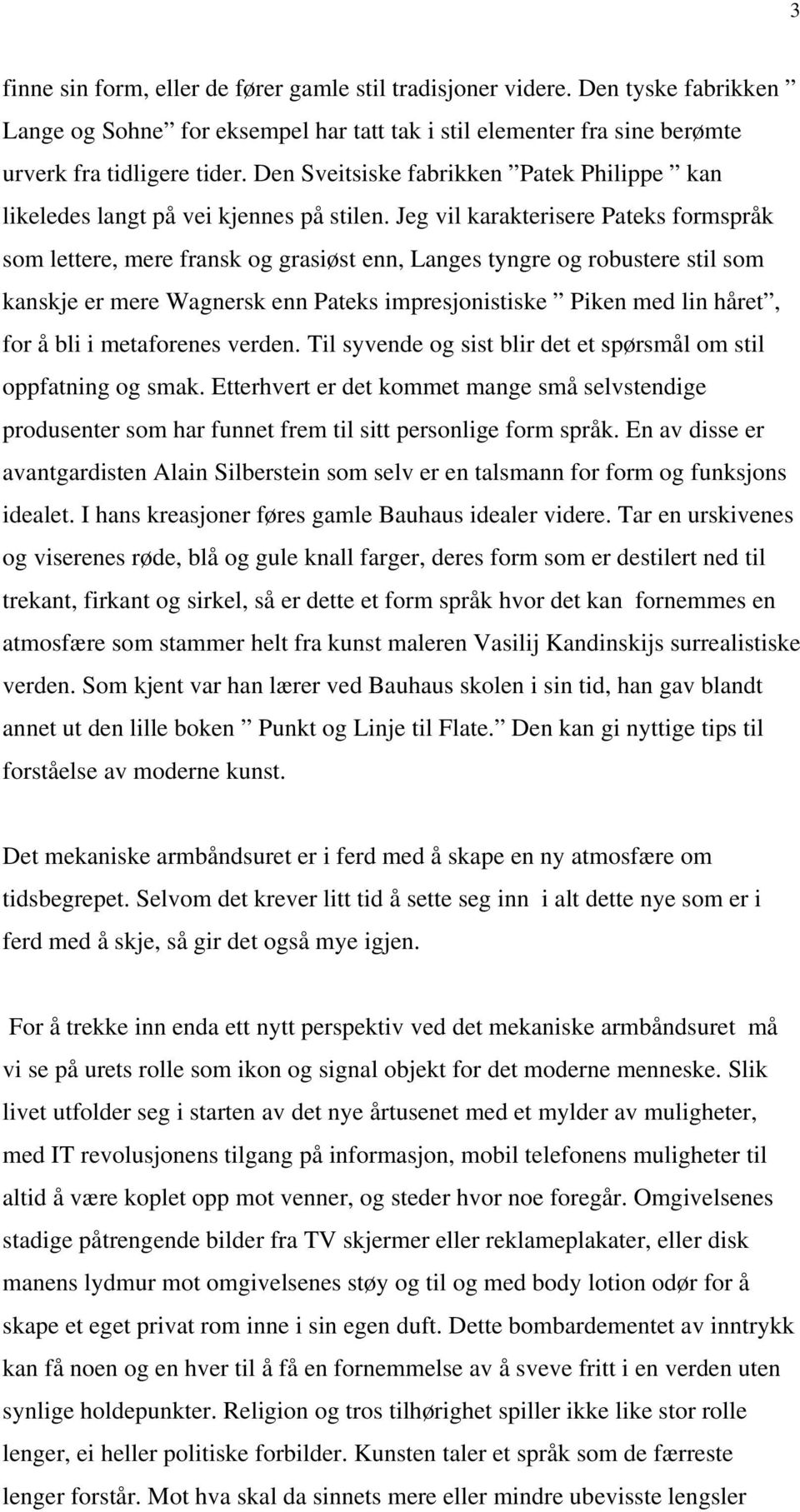 3

finne sin form, eller de fører gamle stil tradisjoner videre. Den tyske fabrikken ” Lange og Sohne” for eksempel har tatt tak i stil elementer fra sine berømte urverk fra tidligere tider. Den Sveitsiske fabrikken ”Patek Philippe ” kan likeledes langt på vei kjennes på stilen. Jeg vil karakterisere Pateks formspråk som lettere, mere fransk og grasiøst enn, Langes tyngre og robustere stil som kanskje er mere Wagnersk enn Pateks impresjonistiske ” Piken med lin håret”, for å bli i metaforenes verden. Til syvende og sist blir det et spørsmål om stil oppfatning og smak. Etterhvert er det kommet mange små selvstendige produsenter som har funnet frem til sitt personlige form språk. En av disse er avantgardisten Alain Silberstein som selv er en talsmann for form og funksjons idealet. I hans kreasjoner føres gamle Bauhaus idealer videre. Tar en urskivenes og viserenes røde, blå og gule knall farger, deres form som er destilert ned til trekant, firkant og sirkel, så er dette et form språk hvor det kan fornemmes en atmosfære som stammer helt fra kunst maleren Vasilij Kandinskijs surrealistiske verden. Som kjent var han lærer ved Bauhaus skolen i sin tid, han gav blandt annet ut den lille boken ” Punkt og Linje til Flate.” Den kan gi nyttige tips til forståelse av moderne kunst.

Det mekaniske armbåndsuret er i ferd med å skape en ny atmosfære om tidsbegrepet. Selvom det krever litt tid å sette seg inn i alt dette nye som er i ferd med å skje, så gir det også mye igjen.

For å trekke inn enda ett nytt perspektiv ved det mekaniske armbåndsuret må vi se på urets rolle som ikon og signal objekt for det moderne menneske. Slik livet utfolder seg i starten av det nye årtusenet med et mylder av muligheter, med IT revolusjonens tilgang på informasjon, mobil telefonens muligheter til altid å være koplet opp mot venner, og steder hvor noe foregår. Omgivelsenes stadige påtrengende bilder fra TV skjermer eller reklameplakater, eller disk manens lydmur mot omgivelsenes støy og til og med body lotion odør for å skape et eget privat rom inne i sin egen duft. Dette bombardementet av inntrykk kan få noen og en hver til å få en fornemmelse av å sveve fritt i en verden uten synlige holdepunkter. Religion og tros tilhørighet spiller ikke like stor rolle lenger, ei heller politiske forbilder. Kunsten taler et språk som de færreste lenger forstår. Mot hva skal da sinnets mere eller mindre ubevisste lengsler